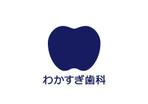 わかすぎ歯科